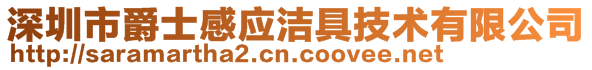 深圳市爵士感应洁具技术有限公司
http://saramartha2.cn.coovee.net